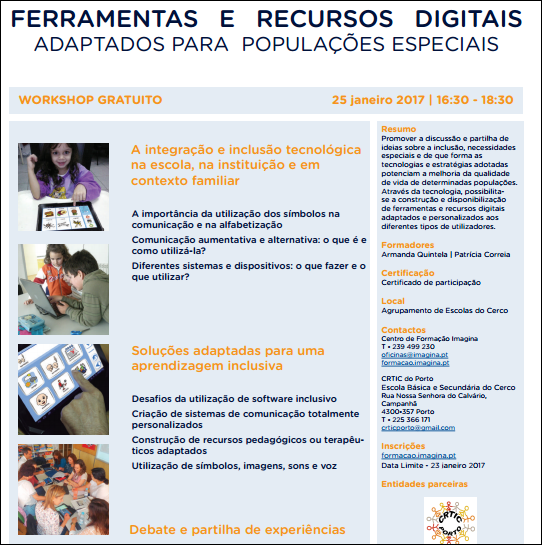 FERRAMENTAS E RECURSOS DIGITAIS
ADAPTADOS PARA POPULAÇÕES ESPECIAIS

WORKSHOP GRATUITO

25 janeiro 2017 | 16:30 - 18:30

A integração e inclusão tecnológica na escola, na instituição e em contexto familiar

A importância da utilização dos símbolos na comunicação e na alfabetização

Comunicação aumentativa e alternativa: o que é e como utilizá-la?

Diferentes sistemas e dispositivos: o que fazer e o que utilizar?

Soluções adaptadas para uma aprendizagem inclusiva

Desafios da utilização de software inclusivo

Criação de sistemas de comunicação totalmente personalizados

Construção de recursos pedagógicos ou terapêuticos adaptados

Utilização de símbolos, imagens, sons e voz

Debate e partilha de experiências

Resumo
Promover a discussão e partilha de ideias sobre a inclusão, necessidades especiais e de que forma as tecnologias e estratégias adotadas potenciam a melhoria da qualidade de vida de determinadas populações. Através da tecnologia, possibilita-se a construção e disponibilização de ferramentas e recursos digitais adaptados e personalizados aos diferentes tipos de utilizadores.

Formadores
Armanda Quintela | Patrícia Correia

Certificação
Certificado de participação

Local
Agrupamento de Escolas do Cerco

Contactos
Centro de Formação Imagina
T • 239 499 230
oficinas@imagina.pt
formacao.imagina.pt

CRTIC do Porto
Escola Básica e Secundária do Cerco
Rua Nossa Senhora do Calvário, Campanhã
4300•357 Porto
T • 225 366 171
crticporto@gmail.com

Inscrições
formacao.imagina.pt
Data Limite - 23 janeiro 2017

Entidades parceiras

CRTIC PORTO